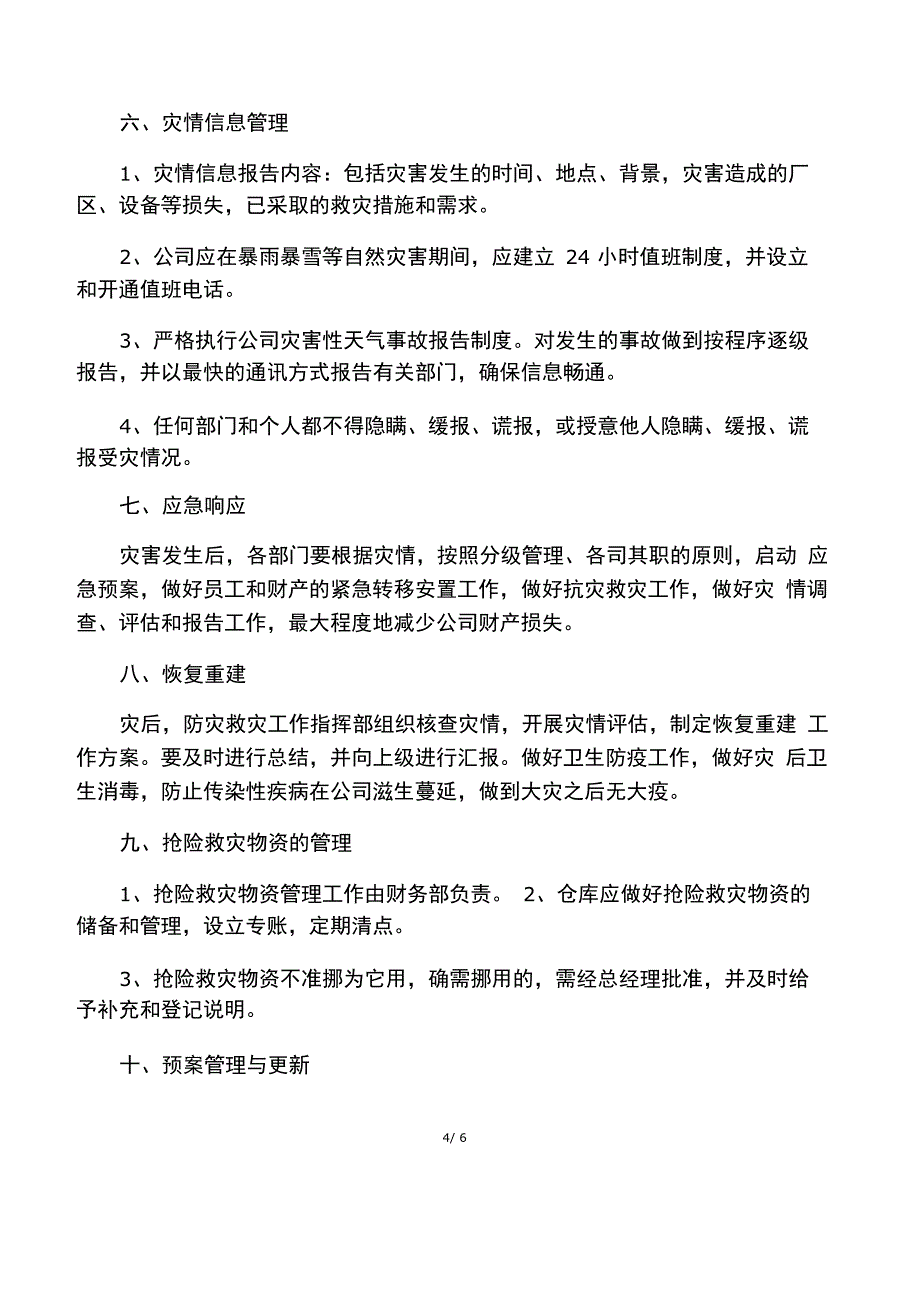 六、灾情信息管理

1、灾情信息报告内容：包括灾害发生的时间、地点、背景，灾害造成的厂区、设备等损失，已采取的救灾措施和需求。

2、公司应在暴雨暴雪等自然灾害期间，应建立 24 小时值班制度，并设立和开通值班电话。

3、严格执行公司灾害性天气事故报告制度。对发生的事故做到按程序逐级报告，并以最快的通讯方式报告有关部门，确保信息畅通。

4、任何部门和个人都不得隐瞒、缓报、谎报，或授意他人隐瞒、缓报、谎报受灾情况。

七、应急响应

灾害发生后，各部门要根据灾情，按照分级管理、各司其职的原则，启动 应急预案，做好员工和财产的紧急转移安置工作，做好抗灾救灾工作，做好灾 情调查、评估和报告工作，最大程度地减少公司财产损失。

八、恢复重建

灾后，防灾救灾工作指挥部组织核查灾情，开展灾情评估，制定恢复重建 工作方案。要及时进行总结，并向上级进行汇报。做好卫生防疫工作，做好灾 后卫生消毒，防止传染性疾病在公司滋生蔓延，做到大灾之后无大疫。

九、抢险救灾物资的管理

1、抢险救灾物资管理工作由财务部负责。 2、仓库应做好抢险救灾物资的储备和管理，设立专账，定期清点。

3、抢险救灾物资不准挪为它用，确需挪用的，需经总经理批准，并及时给予补充和登记说明。

十、预案管理与更新

4/ 6